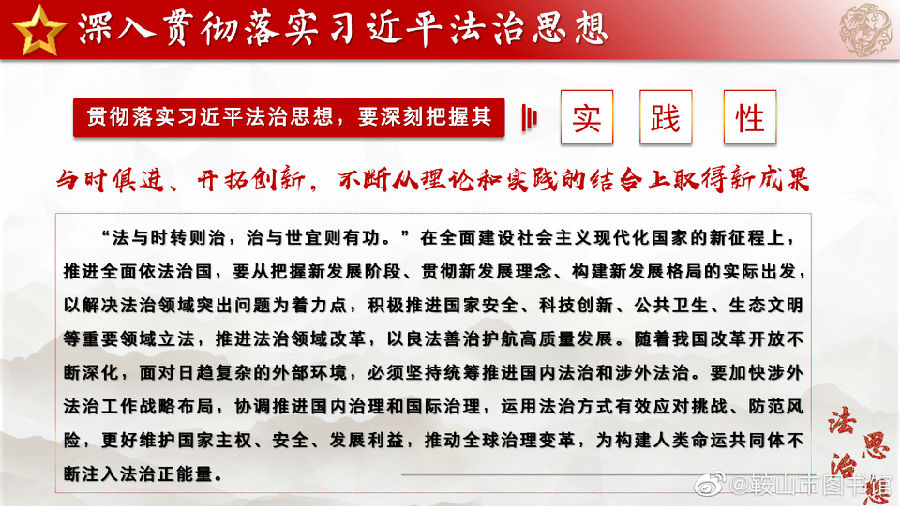 深入贯彻落实习近平法治思想

贯彻落实习近平法治思想，要深刻把握其

实 践 性

与时俱进、开拓创新，不断从理论和实践的结合上取得新成果

“法与时转则治，治与世宜则有功。”在全面建设社会主义现代化国家的新征程上，推进全面依法治国，要从把握新发展阶段、贯彻新发展理念、构建新发展格局的实际出发，以解决法治领域突出问题为着力点，积极推进国家安全、科技创新、公共卫生、生态文明等重要领域立法，推进法治领域改革，以良法善治护航高质量发展。随着我国改革开放不断深化，面对日趋复杂的外部环境，必须坚持统筹推进国内法治和涉外法治。要加快涉外法治工作战略布局，协调推进国内治理和国际治理，运用法治方式有效应对挑战、防范风险，更好维护国家主权、安全、发展利益，推动全球治理变革，为构建人类命运共同体不断注入法治正能量。

法治思想

@鞍山市图书馆